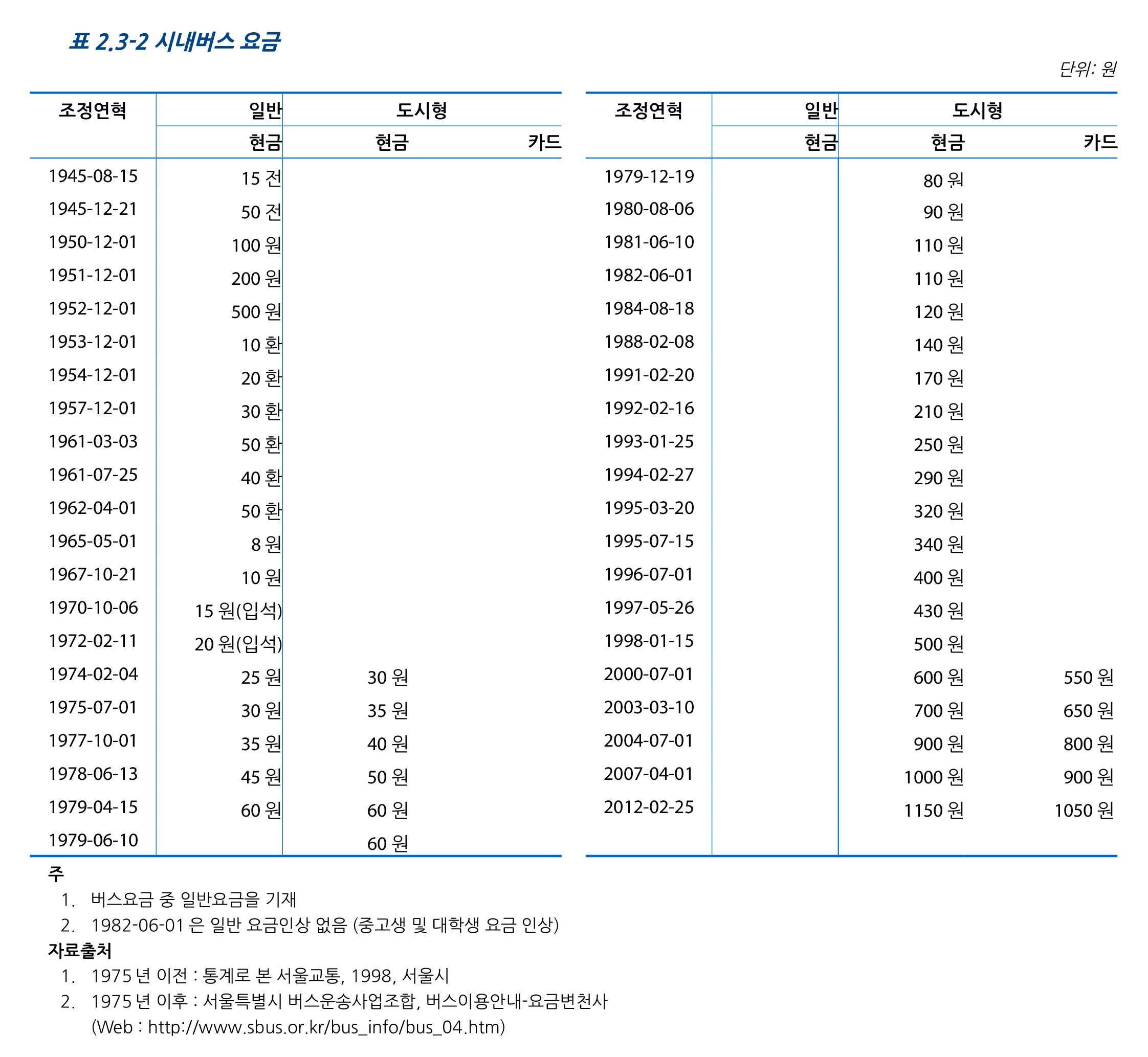 표 2.3-2 시내버스 요금

단위: 원

| 조정연혁 | 일반 현금 | 도시형 현금 | 도시형 카드 |
|---|---|---|---|
| 1945-08-15 | 15 전 | | |
| 1945-12-21 | 50 전 | | |
| 1950-12-01 | 100 원 | | |
| 1951-12-01 | 200 원 | | |
| 1952-12-01 | 500 원 | | |
| 1953-12-01 | 10 환 | | |
| 1954-12-01 | 20 환 | | |
| 1957-12-01 | 30 환 | | |
| 1961-03-03 | 50 환 | | |
| 1961-07-25 | 40 환 | | |
| 1962-04-01 | 50 환 | | |
| 1965-05-01 | 8 원 | | |
| 1967-10-21 | 10 원 | | |
| 1970-10-06 | 15 원(입석) | | |
| 1972-02-11 | 20 원(입석) | | |
| 1974-02-04 | 25 원 | 30 원 | |
| 1975-07-01 | 30 원 | 35 원 | |
| 1977-10-01 | 35 원 | 40 원 | |
| 1978-06-13 | 45 원 | 50 원 | |
| 1979-04-15 | 60 원 | 60 원 | |
| 1979-06-10 | | 60 원 | |

| 조정연혁 | 일반 현금 | 도시형 현금 | 도시형 카드 |
|---|---|---|---|
| 1979-12-19 | | 80 원 | |
| 1980-08-06 | | 90 원 | |
| 1981-06-10 | | 110 원 | |
| 1982-06-01 | | 110 원 | |
| 1984-08-18 | | 120 원 | |
| 1988-02-08 | | 140 원 | |
| 1991-02-20 | | 170 원 | |
| 1992-02-16 | | 210 원 | |
| 1993-01-25 | | 250 원 | |
| 1994-02-27 | | 290 원 | |
| 1995-03-20 | | 320 원 | |
| 1995-07-15 | | 340 원 | |
| 1996-07-01 | | 400 원 | |
| 1997-05-26 | | 430 원 | |
| 1998-01-15 | | 500 원 | |
| 2000-07-01 | | 600 원 | 550 원 |
| 2003-03-10 | | 700 원 | 650 원 |
| 2004-07-01 | | 900 원 | 800 원 |
| 2007-04-01 | | 1000 원 | 900 원 |
| 2012-02-25 | | 1150 원 | 1050 원 |

주
1. 버스요금 중 일반요금을 기재
2. 1982-06-01 은 일반 요금인상 없음 (중고생 및 대학생 요금 인상)

자료출처
1. 1975 년 이전 : 통계로 본 서울교통, 1998, 서울시
2. 1975 년 이후 : 서울특별시 버스운송사업조합, 버스이용안내-요금변천사 (Web : http://www.sbus.or.kr/bus_info/bus_04.htm)